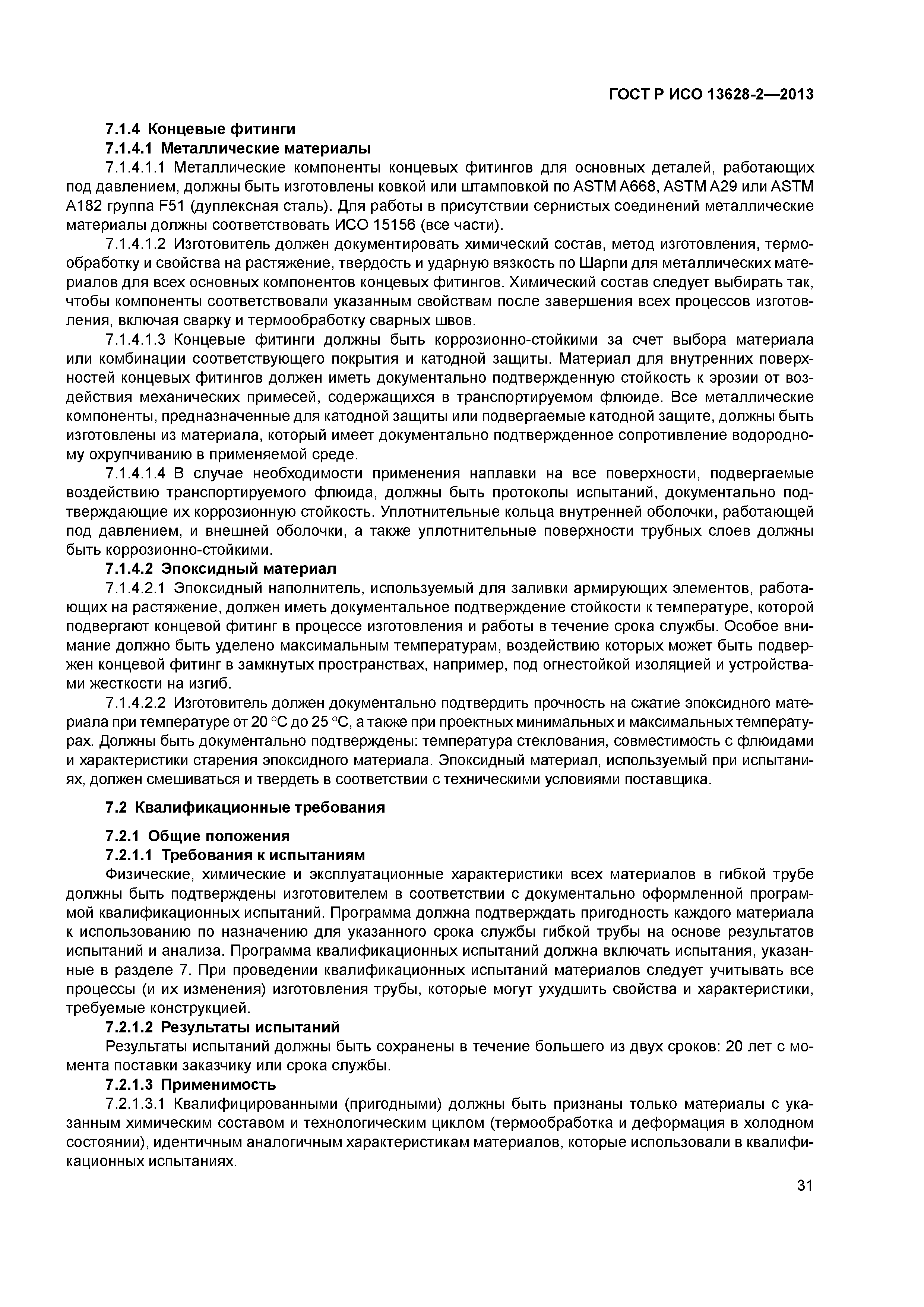 ГОСТ Р ИСО 13628-2—2013

7.1.4 Концевые фитинги

7.1.4.1 Металлические материалы

7.1.4.1.1 Металлические компоненты концевых фитингов для основных деталей, работающих под давлением, должны быть изготовлены ковкой или штамповкой по ASTM A668, ASTM A29 или ASTM A182 группа F51 (дуплексная сталь). Для работы в присутствии сернистых соединений металлические материалы должны соответствовать ИСО 15156 (все части).

7.1.4.1.2 Изготовитель должен документировать химический состав, метод изготовления, термообработку и свойства на растяжение, твердость и ударную вязкость по Шарпи для металлических материалов для всех основных компонентов концевых фитингов. Химический состав следует выбирать так, чтобы компоненты соответствовали указанным свойствам после завершения всех процессов изготовления, включая сварку и термообработку сварных швов.

7.1.4.1.3 Концевые фитинги должны быть коррозионно-стойкими за счет выбора материала или комбинации соответствующего покрытия и катодной защиты. Материал для внутренних поверхностей концевых фитингов должен иметь документально подтвержденную стойкость к эрозии от воздействия механических примесей, содержащихся в транспортируемом флюиде. Все металлические компоненты, предназначенные для катодной защиты или подвергаемые катодной защите, должны быть изготовлены из материала, который имеет документально подтвержденное сопротивление водородному охрупчиванию в применяемой среде.

7.1.4.1.4 В случае необходимости применения наплавки на все поверхности, подвергаемые воздействию транспортируемого флюида, должны быть протоколы испытаний, документально подтверждающие их коррозионную стойкость. Уплотнительные кольца внутренней оболочки, работающей под давлением, и внешней оболочки, а также уплотнительные поверхности трубных слоев должны быть коррозионно-стойкими.

7.1.4.2 Эпоксидный материал

7.1.4.2.1 Эпоксидный наполнитель, используемый для заливки армирующих элементов, работающих на растяжение, должен иметь документальное подтверждение стойкости к температуре, которой подвергают концевой фитинг в процессе изготовления и работы в течение срока службы. Особое внимание должно быть уделено максимальным температурам, воздействию которых может быть подвержен концевой фитинг в замкнутых пространствах, например, под огнестойкой изоляцией и устройствами жесткости на изгиб.

7.1.4.2.2 Изготовитель должен документально подтвердить прочность на сжатие эпоксидного материала при температуре от 20 °С до 25 °С, а также при проектных минимальных и максимальных температурах. Должны быть документально подтверждены: температура стеклования, совместимость с флюидами и характеристики старения эпоксидного материала. Эпоксидный материал, используемый при испытаниях, должен смешиваться и твердеть в соответствии с техническими условиями поставщика.

7.2 Квалификационные требования

7.2.1 Общие положения

7.2.1.1 Требования к испытаниям

Физические, химические и эксплуатационные характеристики всех материалов в гибкой трубе должны быть подтверждены изготовителем в соответствии с документально оформленной программой квалификационных испытаний. Программа должна подтверждать пригодность каждого материала к использованию по назначению для указанного срока службы гибкой трубы на основе результатов испытаний и анализа. Программа квалификационных испытаний должна включать испытания, указанные в разделе 7. При проведении квалификационных испытаний материалов следует учитывать все процессы (и их изменения) изготовления трубы, которые могут ухудшить свойства и характеристики, требуемые конструкцией.

7.2.1.2 Результаты испытаний

Результаты испытаний должны быть сохранены в течение большего из двух сроков: 20 лет с момента поставки заказчику или срока службы.

7.2.1.3 Применимость

7.2.1.3.1 Квалифицированными (пригодными) должны быть признаны только материалы с указанным химическим составом и технологическим циклом (термообработка и деформация в холодном состоянии), идентичным аналогичным характеристикам материалов, которые использовали в квалификационных испытаниях.

31